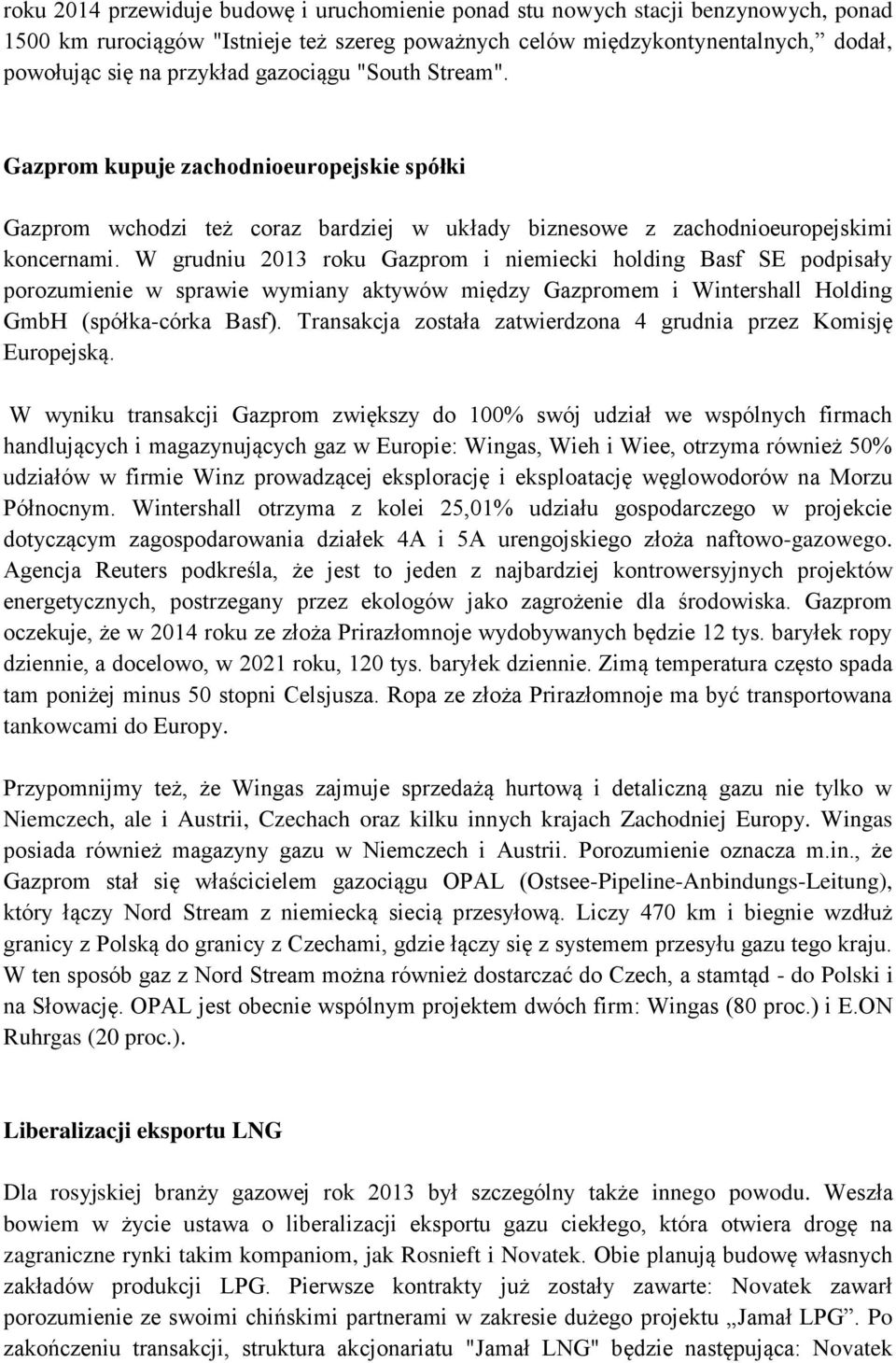 roku 2014 przewiduje budowę i uruchomienie ponad stu nowych stacji benzynowych, ponad 1500 km rurociągów "Istnieje też szereg poważnych celów międzykontynentalnych,” dodał, powołując się na przykład gazociągu "South Stream".

Gazprom kupuje zachodnioeuropejskie spółki

Gazprom wchodzi też coraz bardziej w układy biznesowe z zachodnioeuropejskimi koncernami. W grudniu 2013 roku Gazprom i niemiecki holding Basf SE podpisały porozumienie w sprawie wymiany aktywów między Gazpromem i Wintershall Holding GmbH (spółka-córka Basf). Transakcja została zatwierdzona 4 grudnia przez Komisję Europejską.

W wyniku transakcji Gazprom zwiększy do 100% swój udział we wspólnych firmach handlujących i magazynujących gaz w Europie: Wingas, Wieh i Wiee, otrzyma również 50% udziałów w firmie Winz prowadzącej eksplorację i eksploatację węglowodorów na Morzu Północnym. Wintershall otrzyma z kolei 25,01% udziału gospodarczego w projekcie dotyczącym zagospodarowania działek 4A i 5A urengojskiego złoża naftowo-gazowego. Agencja Reuters podkreśla, że jest to jeden z najbardziej kontrowersyjnych projektów energetycznych, postrzegany przez ekologów jako zagrożenie dla środowiska. Gazprom oczekuje, że w 2014 roku ze złoża Prirazłomnoje wydobywanych będzie 12 tys. baryłek ropy dziennie, a docelowo, w 2021 roku, 120 tys. baryłek dziennie. Zimą temperatura często spada tam poniżej minus 50 stopni Celsjusza. Ropa ze złoża Prirazłomnoje ma być transportowana tankowcami do Europy.

Przypomnijmy też, że Wingas zajmuje sprzedażą hurtową i detaliczną gazu nie tylko w Niemczech, ale i Austrii, Czechach oraz kilku innych krajach Zachodniej Europy. Wingas posiada również magazyny gazu w Niemczech i Austrii. Porozumienie oznacza m.in., że Gazprom stał się właścicielem gazociągu OPAL (Ostsee-Pipeline-Anbindungs-Leitung), który łączy Nord Stream z niemiecką siecią przesyłową. Liczy 470 km i biegnie wzdłuż granicy z Polską do granicy z Czechami, gdzie łączy się z systemem przesyłu gazu tego kraju. W ten sposób gaz z Nord Stream można również dostarczać do Czech, a stamtąd - do Polski i na Słowację. OPAL jest obecnie wspólnym projektem dwóch firm: Wingas (80 proc.) i E.ON Ruhrgas (20 proc.).

Liberalizacji eksportu LNG

Dla rosyjskiej branży gazowej rok 2013 był szczególny także innego powodu. Weszła bowiem w życie ustawa o liberalizacji eksportu gazu ciekłego, która otwiera drogę na zagraniczne rynki takim kompaniom, jak Rosnieft i Novatek. Obie planują budowę własnych zakładów produkcji LPG. Pierwsze kontrakty już zostały zawarte: Novatek zawarł porozumienie ze swoimi chińskimi partnerami w zakresie dużego projektu „Jamał LPG”. Po zakończeniu transakcji, struktura akcjonariatu "Jamał LNG" będzie następująca: Novatek